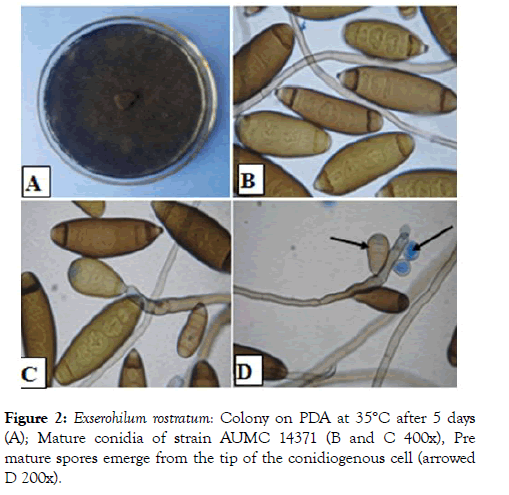 A

B

C

D

Figure 2: Exserohilum rostratum: Colony on PDA at 35°C after 5 days (A); Mature conidia of strain AUMC 14371 (B and C 400x), Pre mature spores emerge from the tip of the conidiogenous cell (arrowed D 200x).